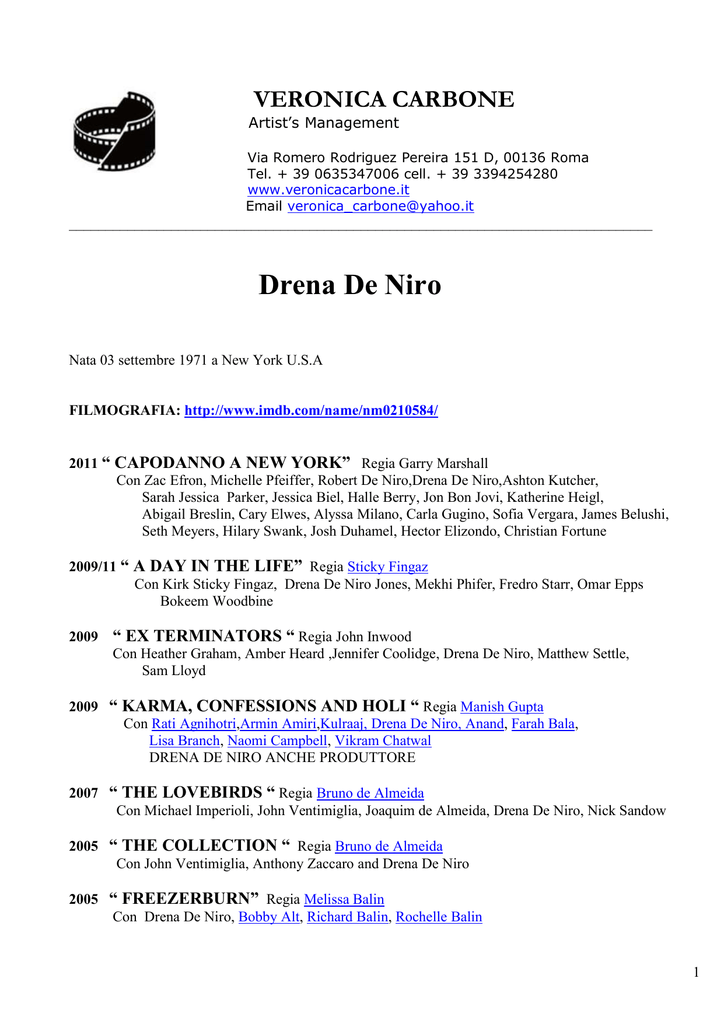 VERONICA CARBONE
Artist's Management

Via Romero Rodriguez Pereira 151 D, 00136 Roma
Tel. + 39 0635347006 cell. + 39 3394254280
www.veronicacarbone.it
Email veronica_carbone@yahoo.it

Drena De Niro

Nata 03 settembre 1971 a New York U.S.A

FILMOGRAFIA: http://www.imdb.com/name/nm0210584/

2011 " CAPODANNO A NEW YORK" Regia Garry Marshall
Con Zac Efron, Michelle Pfeiffer, Robert De Niro,Drena De Niro,Ashton Kutcher, Sarah Jessica Parker, Jessica Biel, Halle Berry, Jon Bon Jovi, Katherine Heigl, Abigail Breslin, Cary Elwes, Alyssa Milano, Carla Gugino, Sofia Vergara, James Belushi, Seth Meyers, Hilary Swank, Josh Duhamel, Hector Elizondo, Christian Fortune

2009/11 " A DAY IN THE LIFE" Regia Sticky Fingaz
Con Kirk Sticky Fingaz, Drena De Niro Jones, Mekhi Phifer, Fredro Starr, Omar Epps Bokeem Woodbine

2009 " EX TERMINATORS " Regia John Inwood
Con Heather Graham, Amber Heard ,Jennifer Coolidge, Drena De Niro, Matthew Settle, Sam Lloyd

2009 " KARMA, CONFESSIONS AND HOLI " Regia Manish Gupta
Con Rati Agnihotri,Armin Amiri,Kulraaj, Drena De Niro, Anand, Farah Bala, Lisa Branch, Naomi Campbell, Vikram Chatwal
DRENA DE NIRO ANCHE PRODUTTORE

2007 " THE LOVEBIRDS " Regia Bruno de Almeida
Con Michael Imperioli, John Ventimiglia, Joaquim de Almeida, Drena De Niro, Nick Sandow

2005 " THE COLLECTION " Regia Bruno de Almeida
Con John Ventimiglia, Anthony Zaccaro and Drena De Niro

2005 " FREEZERBURN" Regia Melissa Balin
Con Drena De Niro, Bobby Alt, Richard Balin, Rochelle Balin

1